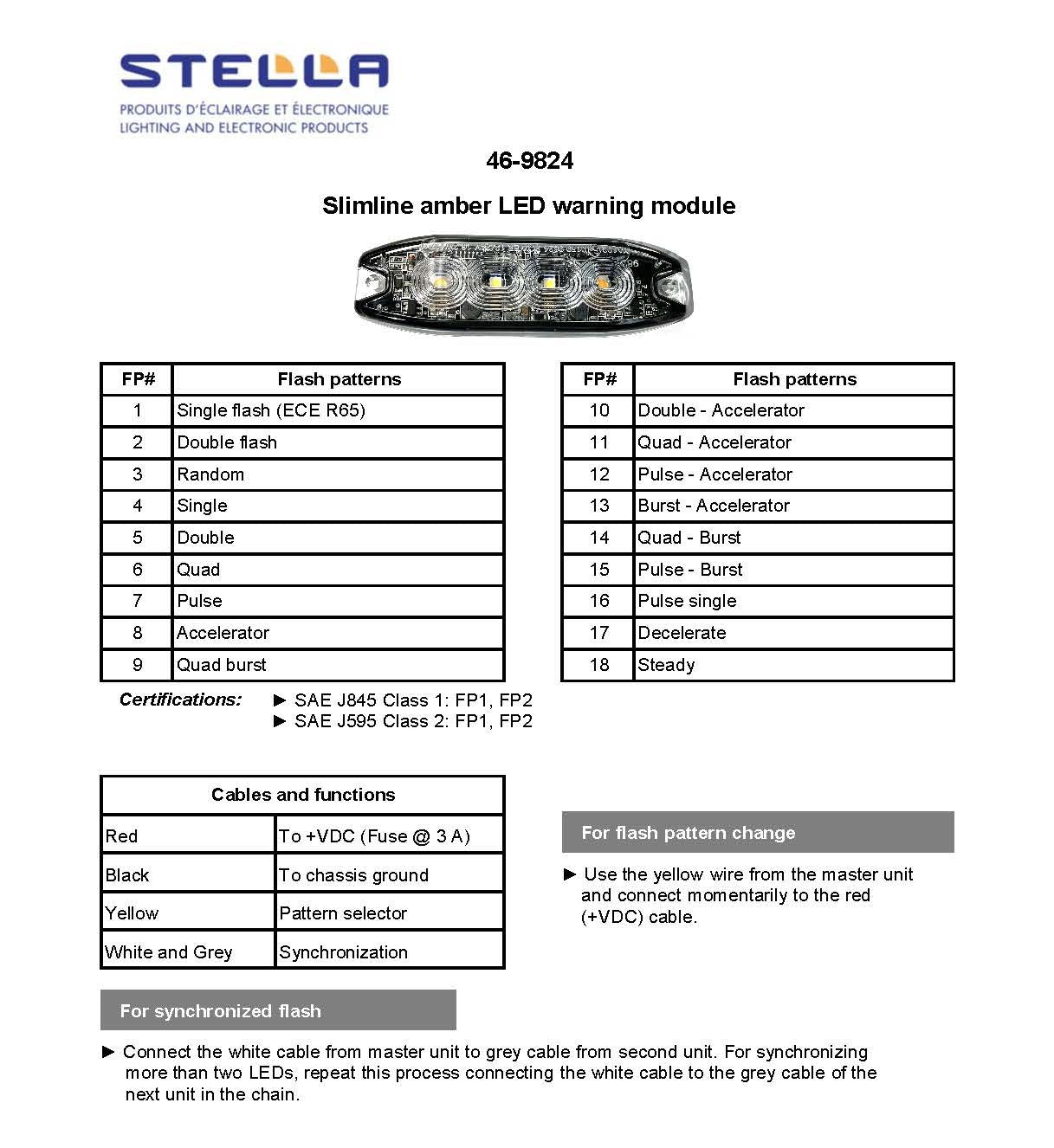 STELLA
PRODUITS D'ÉCLAIRAGE ET ÉLECTRONIQUE
LIGHTING AND ELECTRONIC PRODUCTS

46-9824

Slimline amber LED warning module

| FP# | Flash patterns |
|---|---|
| 1 | Single flash (ECE R65) |
| 2 | Double flash |
| 3 | Random |
| 4 | Single |
| 5 | Double |
| 6 | Quad |
| 7 | Pulse |
| 8 | Accelerator |
| 9 | Quad burst |

| FP# | Flash patterns |
|---|---|
| 10 | Double - Accelerator |
| 11 | Quad - Accelerator |
| 12 | Pulse - Accelerator |
| 13 | Burst - Accelerator |
| 14 | Quad - Burst |
| 15 | Pulse - Burst |
| 16 | Pulse single |
| 17 | Decelerate |
| 18 | Steady |

Certifications: ► SAE J845 Class 1: FP1, FP2
► SAE J595 Class 2: FP1, FP2

| Cables and functions | |
|---|---|
| Red | To +VDC (Fuse @ 3 A) |
| Black | To chassis ground |
| Yellow | Pattern selector |
| White and Grey | Synchronization |

For flash pattern change

► Use the yellow wire from the master unit and connect momentarily to the red (+VDC) cable.

For synchronized flash

► Connect the white cable from master unit to grey cable from second unit. For synchronizing more than two LEDs, repeat this process connecting the white cable to the grey cable of the next unit in the chain.